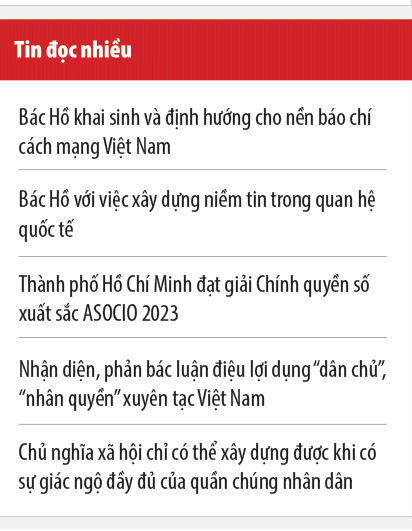 Tin đọc nhiều

Bác Hồ khai sinh và định hướng cho nền báo chí cách mạng Việt Nam

Bác Hồ với việc xây dựng niềm tin trong quan hệ quốc tế

Thành phố Hồ Chí Minh đạt giải Chính quyền số xuất sắc ASOCIO 2023

Nhận diện, phản bác luận điệu lợi dụng “dân chủ”, “nhân quyền” xuyên tạc Việt Nam

Chủ nghĩa xã hội chỉ có thể xây dựng được khi có sự giác ngộ đầy đủ của quần chúng nhân dân